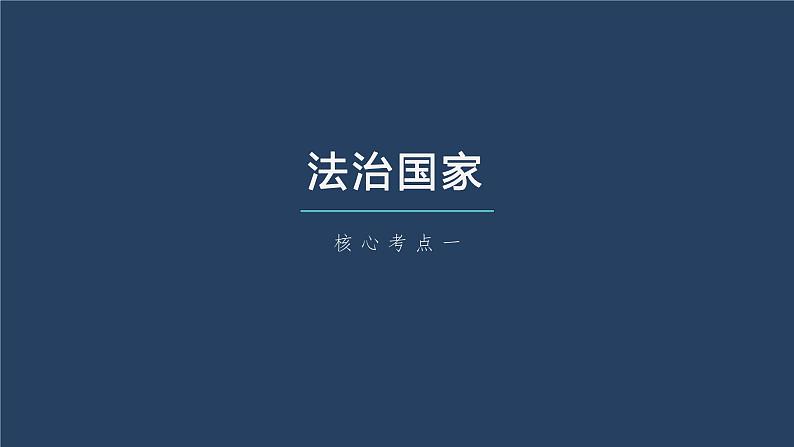 法治国家

核心考点一